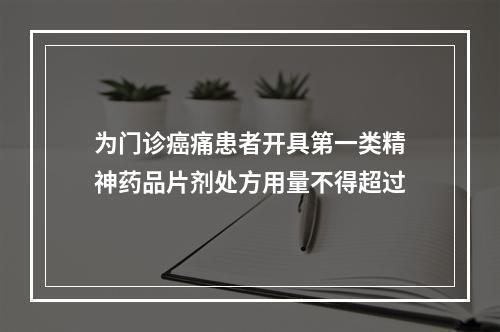 为门诊癌痛患者开具第一类精神药品片剂处方用量不得超过